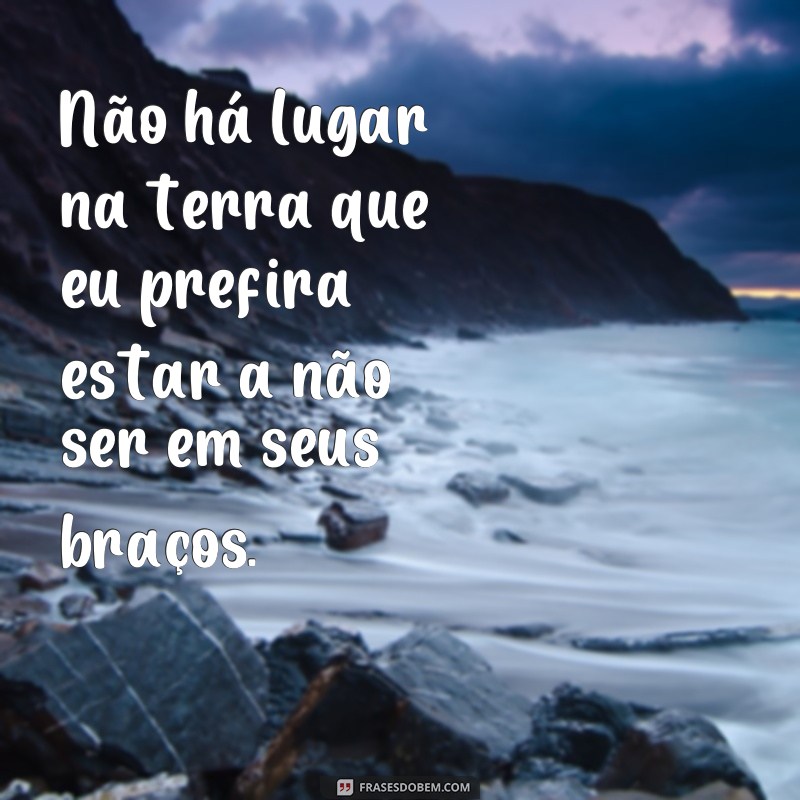 Não há lugar na terra que eu prefira estar a não ser em seus braços.

FRASESDOBEM.COM